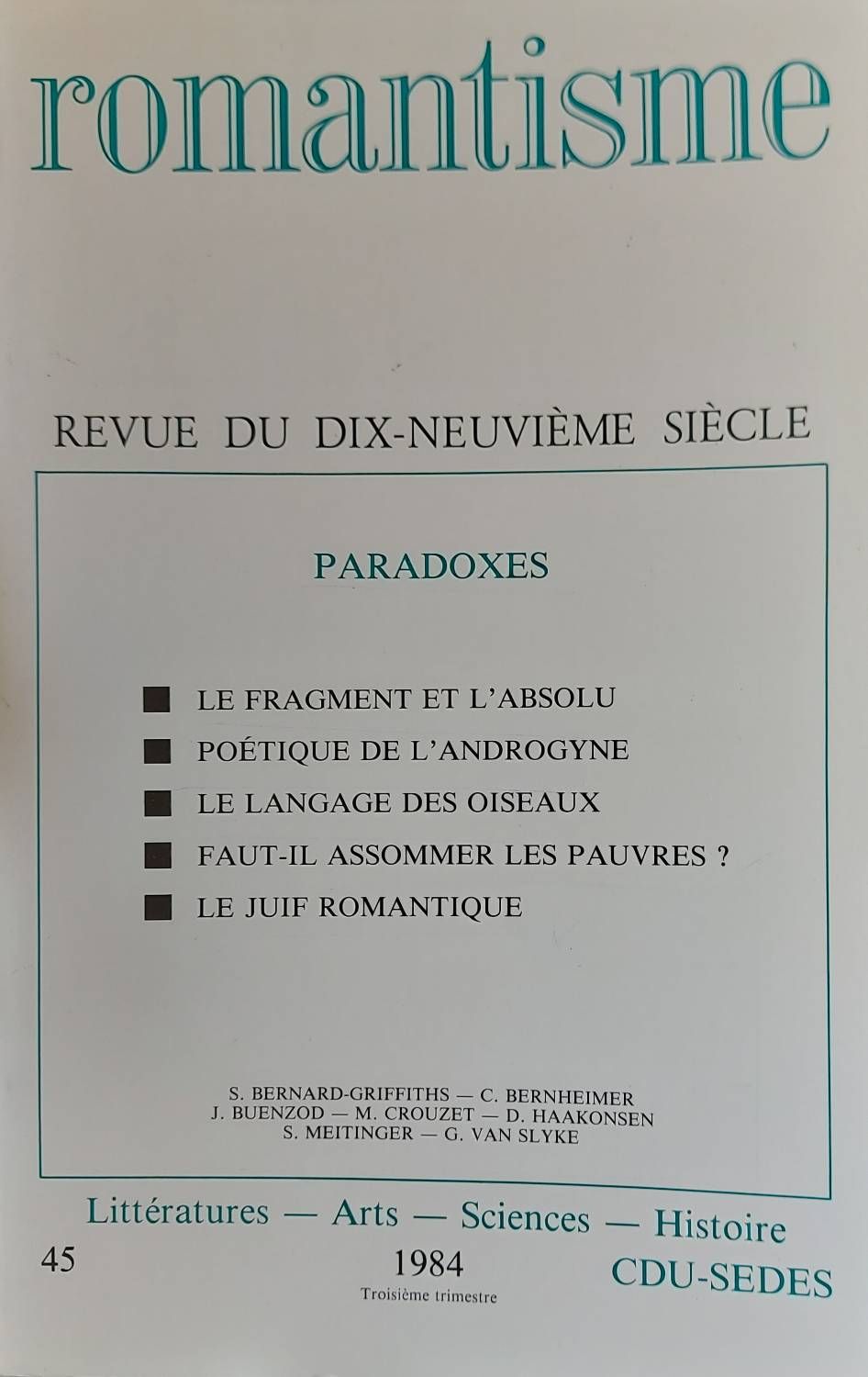 romantisme

REVUE DU DIX-NEUVIÈME SIÈCLE

PARADOXES

■ LE FRAGMENT ET L'ABSOLU
■ POÉTIQUE DE L'ANDROGYNE
■ LE LANGAGE DES OISEAUX
■ FAUT-IL ASSOMMER LES PAUVRES ?
■ LE JUIF ROMANTIQUE

S. BERNARD-GRIFFITHS — C. BERNHEIMER
J. BUENZOD — M. CROUZET — D. HAAKONSEN
S. MEITINGER — G. VAN SLYKE

Littératures — Arts — Sciences — Histoire

45

1984
Troisième trimestre

CDU-SEDES